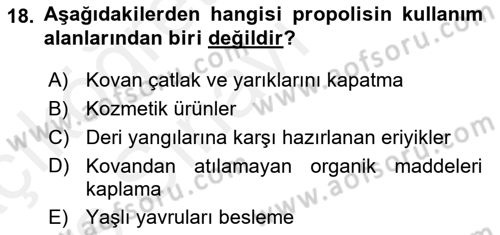 18. Aşağıdakilerden hangisi propolisin kullanım alanlarından biri değildir?

A) Kovan çatlak ve yarıklarını kapatma
B) Kozmetik ürünler
C) Deri yangılarına karşı hazırlanan eriyikler
D) Kovandan atılamayan organik maddeleri kaplama
E) Yaşlı yavruları besleme

www.aofsoru.com